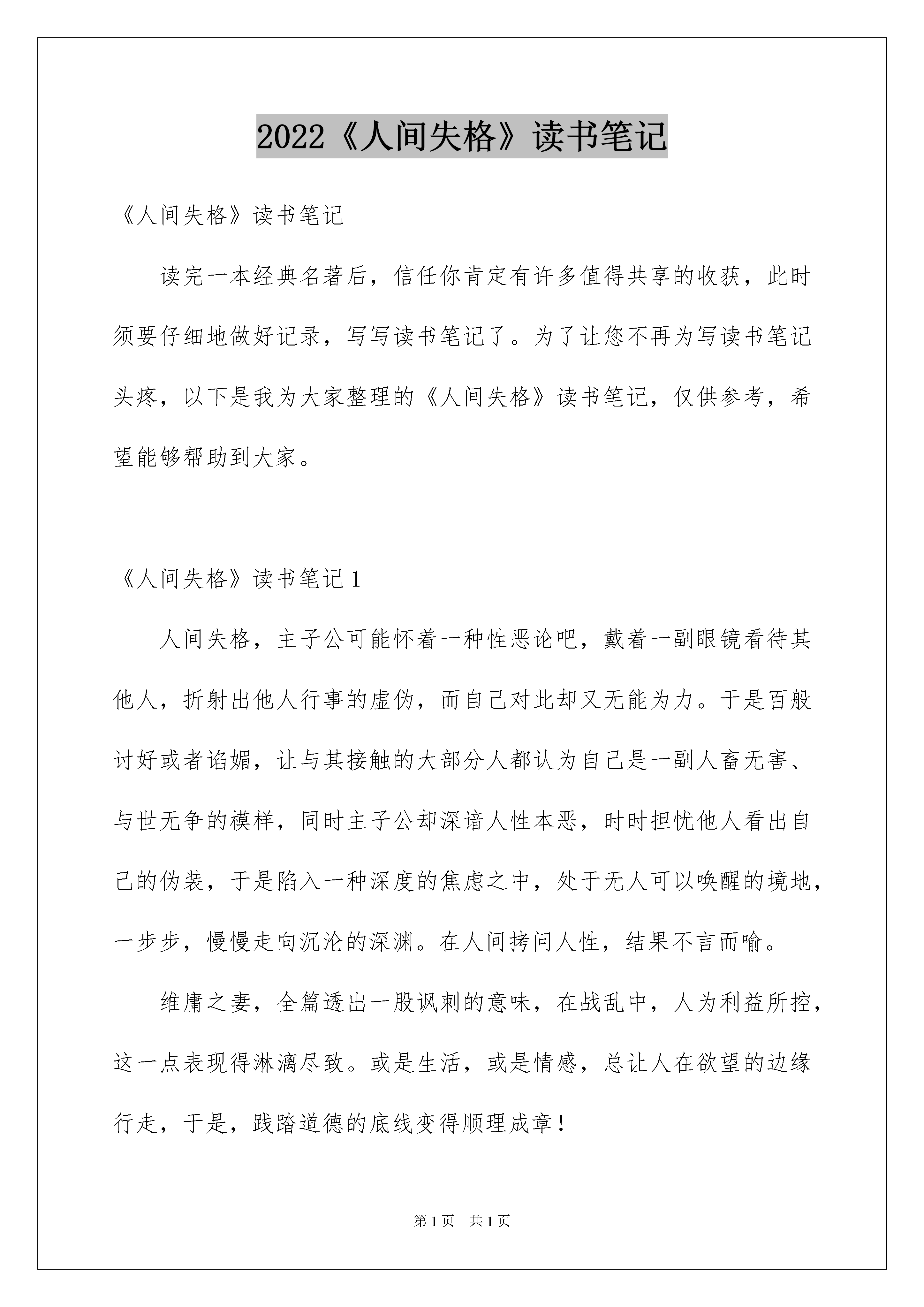 2022《人间失格》读书笔记

《人间失格》读书笔记

读完一本经典名著后，信任你肯定有许多值得共享的收获，此时须要仔细地做好记录，写写读书笔记了。为了让您不再为写读书笔记头疼，以下是我为大家整理的《人间失格》读书笔记，仅供参考，希望能够帮助到大家。

《人间失格》读书笔记1

人间失格，主子公可能怀着一种性恶论吧，戴着一副眼镜看待其他人，折射出他人行事的虚伪，而自己对此却又无能为力。于是百般讨好或者谄媚，让与其接触的大部分人都认为自己是一副人畜无害、与世无争的模样，同时主子公却深谙人性本恶，时时担忧他人看出自己的伪装，于是陷入一种深度的焦虑之中，处于无人可以唤醒的境地，一步步，慢慢走向沉沦的深渊。在人间拷问人性，结果不言而喻。

维庸之妻，全篇透出一股讽刺的意味，在战乱中，人为利益所控，这一点表现得淋漓尽致。或是生活，或是情感，总让人在欲望的边缘行走，于是，践踏道德的底线变得顺理成章！

第1页 共1页